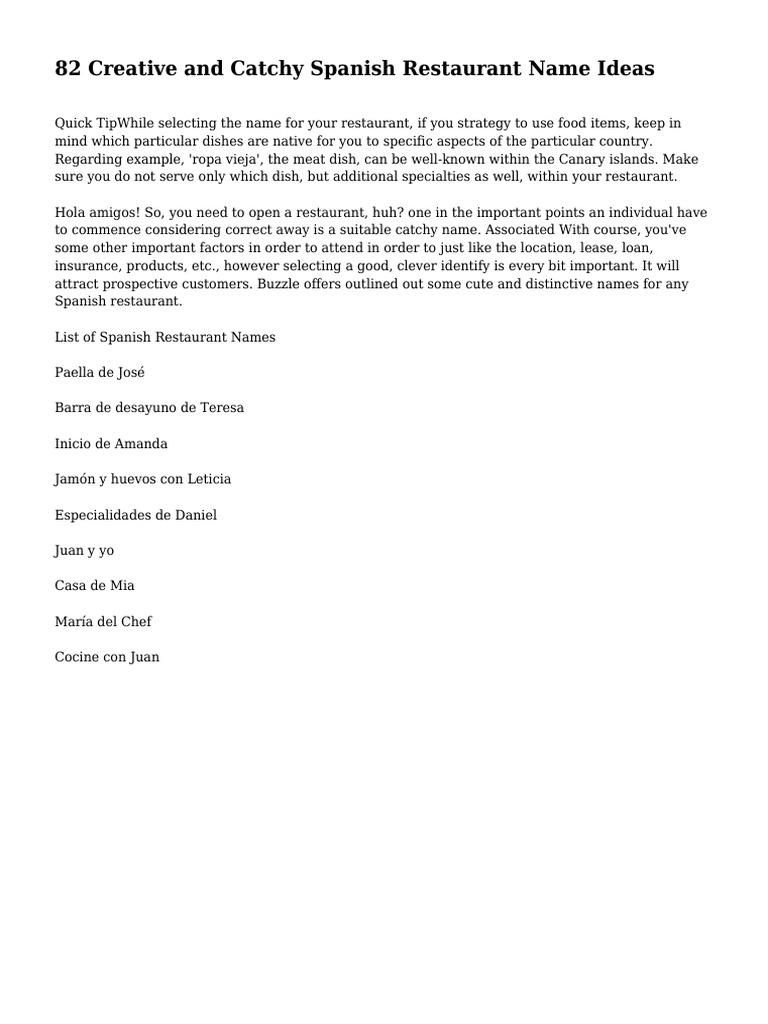 82 Creative and Catchy Spanish Restaurant Name Ideas

Quick TipWhile selecting the name for your restaurant, if you strategy to use food items, keep in mind which particular dishes are native for you to specific aspects of the particular country. Regarding example, 'ropa vieja', the meat dish, can be well-known within the Canary islands. Make sure you do not serve only which dish, but additional specialties as well, within your restaurant.

Hola amigos! So, you need to open a restaurant, huh? one in the important points an individual have to commence considering correct away is a suitable catchy name. Associated With course, you've some other important factors in order to attend in order to just like the location, lease, loan, insurance, products, etc., however selecting a good, clever identify is every bit important. It will attract prospective customers. Buzzle offers outlined out some cute and distinctive names for any Spanish restaurant.

List of Spanish Restaurant Names

Paella de José

Barra de desayuno de Teresa

Inicio de Amanda

Jamón y huevos con Leticia

Especialidades de Daniel

Juan y yo

Casa de Mia

María del Chef

Cocine con Juan